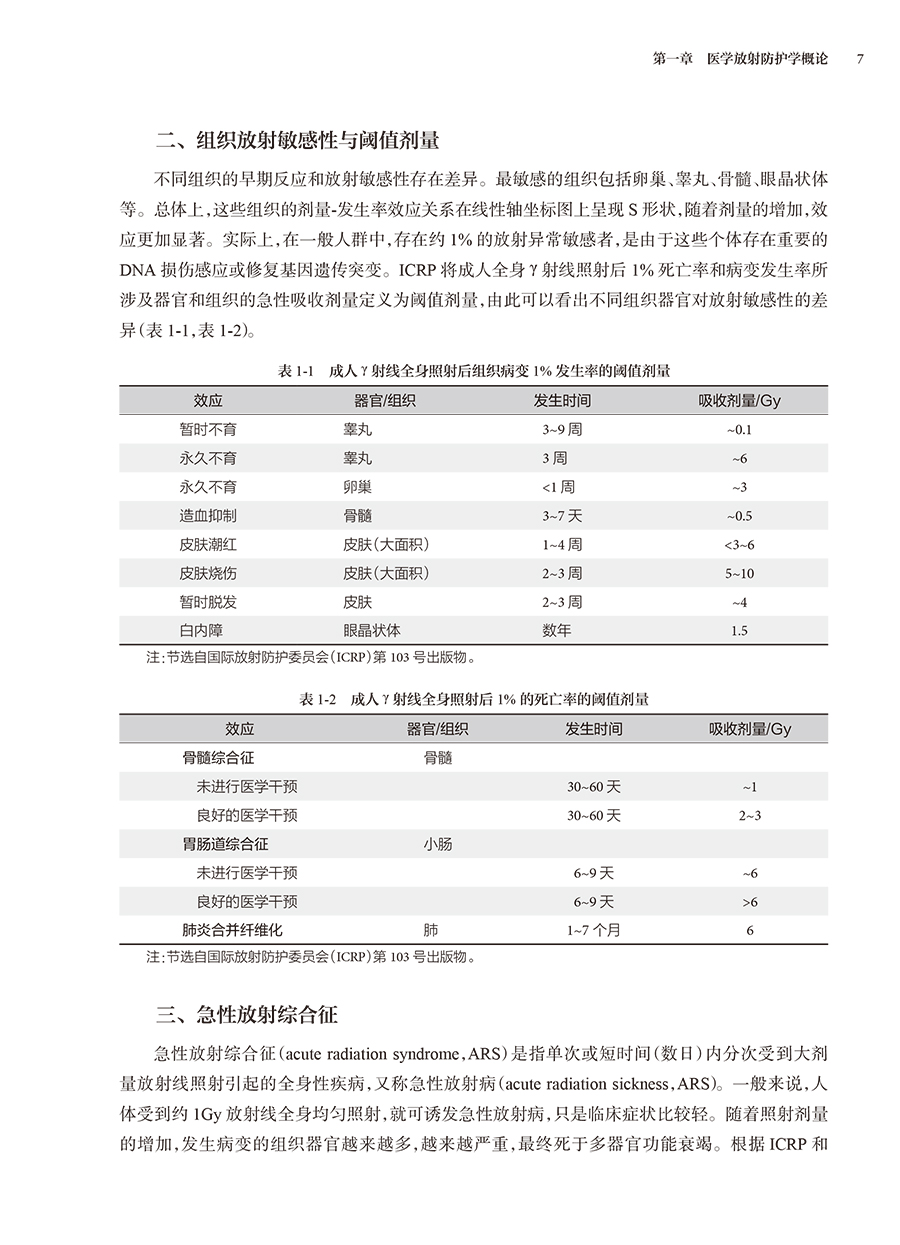 第一章　医学放射防护学概论　7

二、组织放射敏感性与阈值剂量

不同组织的早期反应和放射敏感性存在差异。最敏感的组织包括卵巢、睾丸、骨髓、眼晶状体等。总体上，这些组织的剂量-发生率效应关系在线性轴坐标图上呈现 S 形状，随着剂量的增加，效应更加显著。实际上，在一般人群中，存在约 1% 的放射异常敏感者，是由于这些个体存在重要的 DNA 损伤感应或修复基因遗传突变。ICRP 将成人全身 γ 射线照射后 1% 死亡率和病变发生率所涉及器官和组织的急性吸收剂量定义为阈值剂量，由此可以看出不同组织器官对放射敏感性的差异（表 1-1，表 1-2）。

表 1-1　成人 γ 射线全身照射后组织病变 1% 发生率的阈值剂量

| 效应 | 器官/组织 | 发生时间 | 吸收剂量/Gy |
|---|---|---|---|
| 暂时不育 | 睾丸 | 3~9 周 | ~0.1 |
| 永久不育 | 睾丸 | 3 周 | ~6 |
| 永久不育 | 卵巢 | <1 周 | ~3 |
| 造血抑制 | 骨髓 | 3~7 天 | ~0.5 |
| 皮肤潮红 | 皮肤（大面积） | 1~4 周 | <3~6 |
| 皮肤烧伤 | 皮肤（大面积） | 2~3 周 | 5~10 |
| 暂时脱发 | 皮肤 | 2~3 周 | ~4 |
| 白内障 | 眼晶状体 | 数年 | 1.5 |

注：节选自国际放射防护委员会（ICRP）第 103 号出版物。

表 1-2　成人 γ 射线全身照射后 1% 的死亡率的阈值剂量

| 效应 | 器官/组织 | 发生时间 | 吸收剂量/Gy |
|---|---|---|---|
| 骨髓综合征 | 骨髓 | | |
| 未进行医学干预 | | 30~60 天 | ~1 |
| 良好的医学干预 | | 30~60 天 | 2~3 |
| 胃肠道综合征 | 小肠 | | |
| 未进行医学干预 | | 6~9 天 | ~6 |
| 良好的医学干预 | | 6~9 天 | >6 |
| 肺炎合并纤维化 | 肺 | 1~7 个月 | 6 |

注：节选自国际放射防护委员会（ICRP）第 103 号出版物。

三、急性放射综合征

急性放射综合征（acute radiation syndrome，ARS）是指单次或短时间（数日）内分次受到大剂量放射线照射引起的全身性疾病，又称急性放射病（acute radiation sickness，ARS）。一般来说，人体受到约 1Gy 放射线全身均匀照射，就可诱发急性放射病，只是临床症状比较轻。随着照射剂量的增加，发生病变的组织器官越来越多，越来越严重，最终死于多器官功能衰竭。根据 ICRP 和